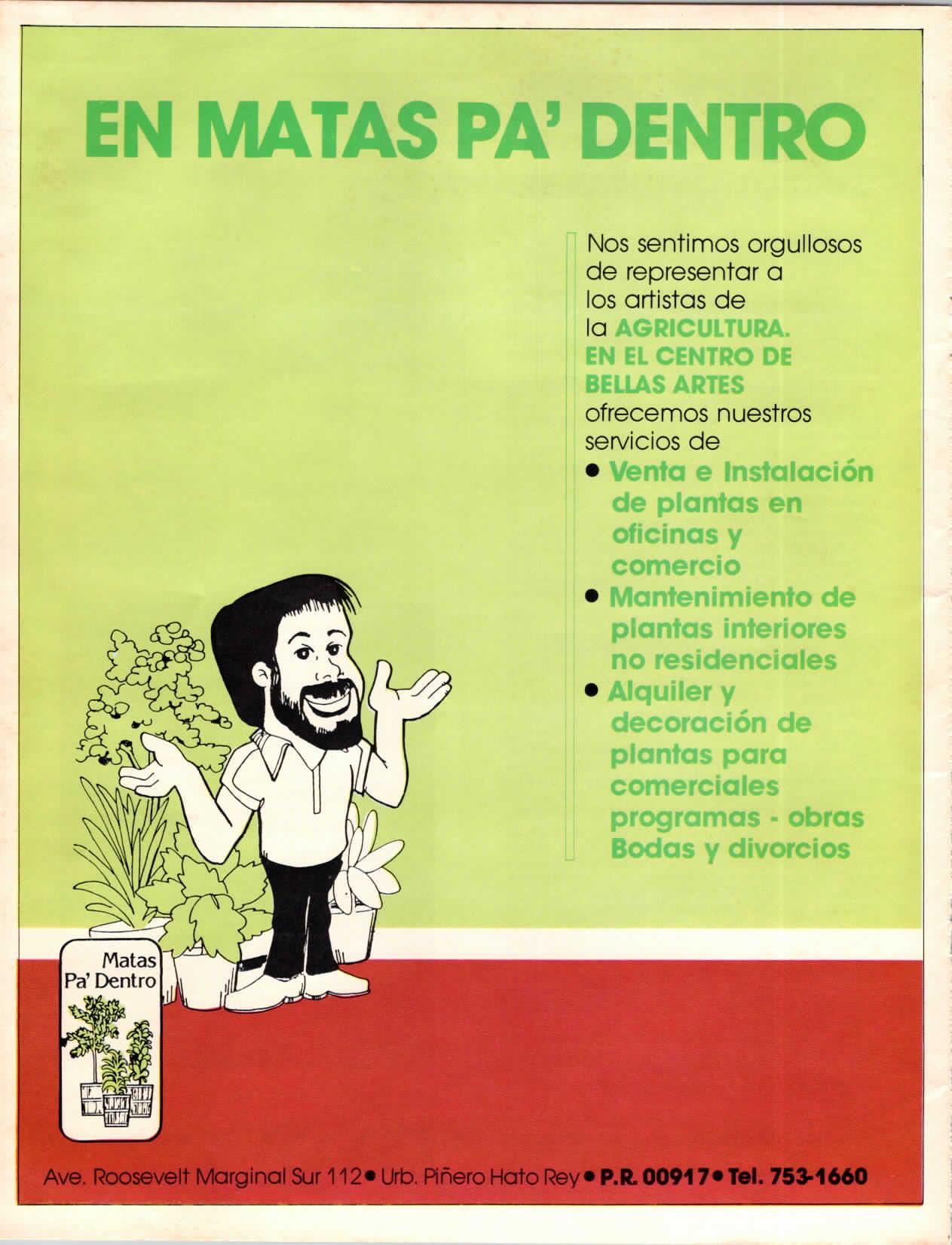 EN MATAS PA' DENTRO

Nos sentimos orgullosos de representar a los artistas de la AGRICULTURA. EN EL CENTRO DE BELLAS ARTES ofrecemos nuestros servicios de

• Venta e Instalación de plantas en oficinas y comercio
• Mantenimiento de plantas interiores no residenciales
• Alquiler y decoración de plantas para comerciales programas - obras Bodas y divorcios

Matas Pa' Dentro

Ave. Roosevelt Marginal Sur 112 • Urb. Piñero Hato Rey • P.R. 00917 • Tel. 753-1660